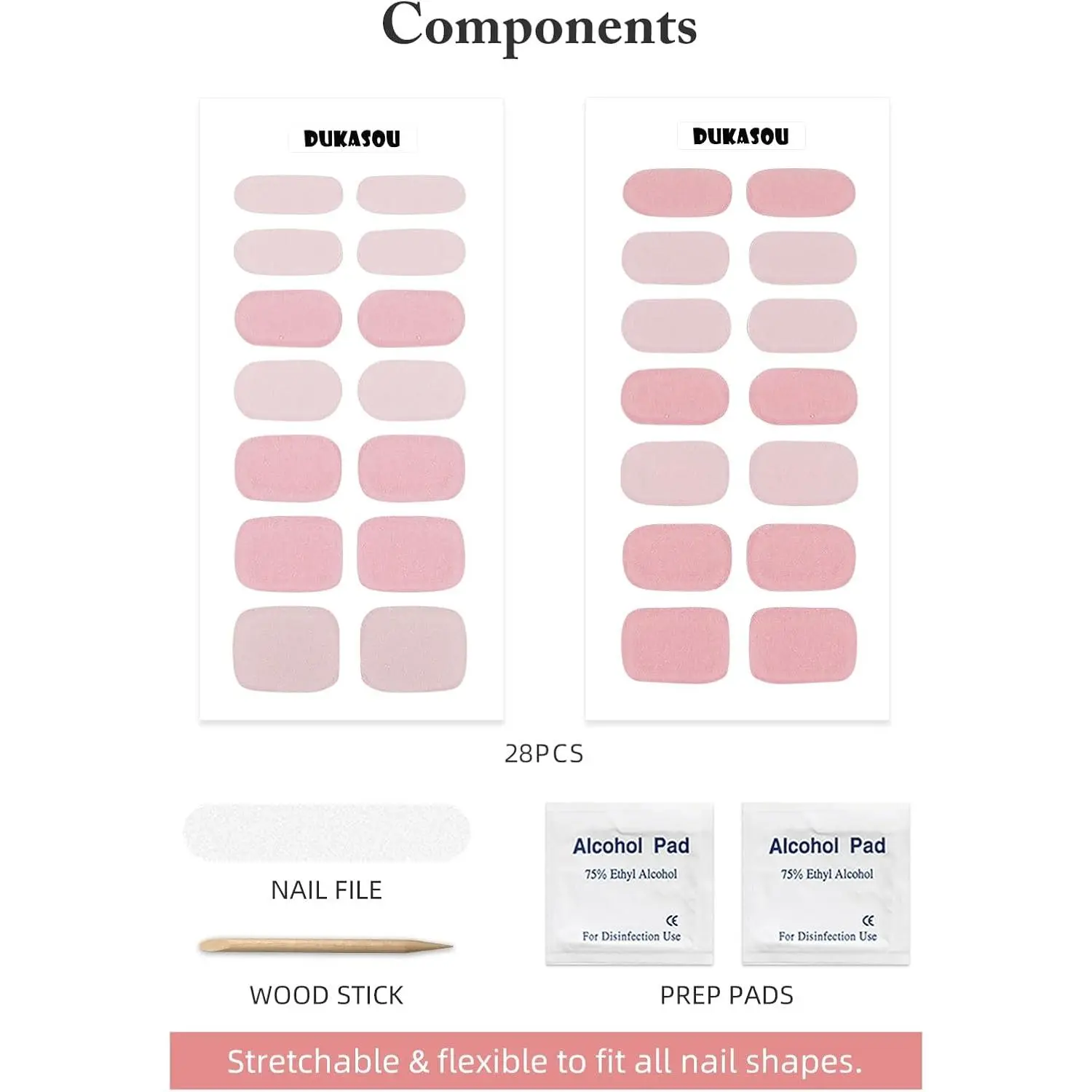 Components

DUKASOU

DUKASOU

28PCS

NAIL FILE

WOOD STICK

Alcohol Pad
75% Ethyl Alcohol
CE
For Disinfection Use

Alcohol Pad
75% Ethyl Alcohol
CE
For Disinfection Use

PREP PADS

Stretchable & flexible to fit all nail shapes.